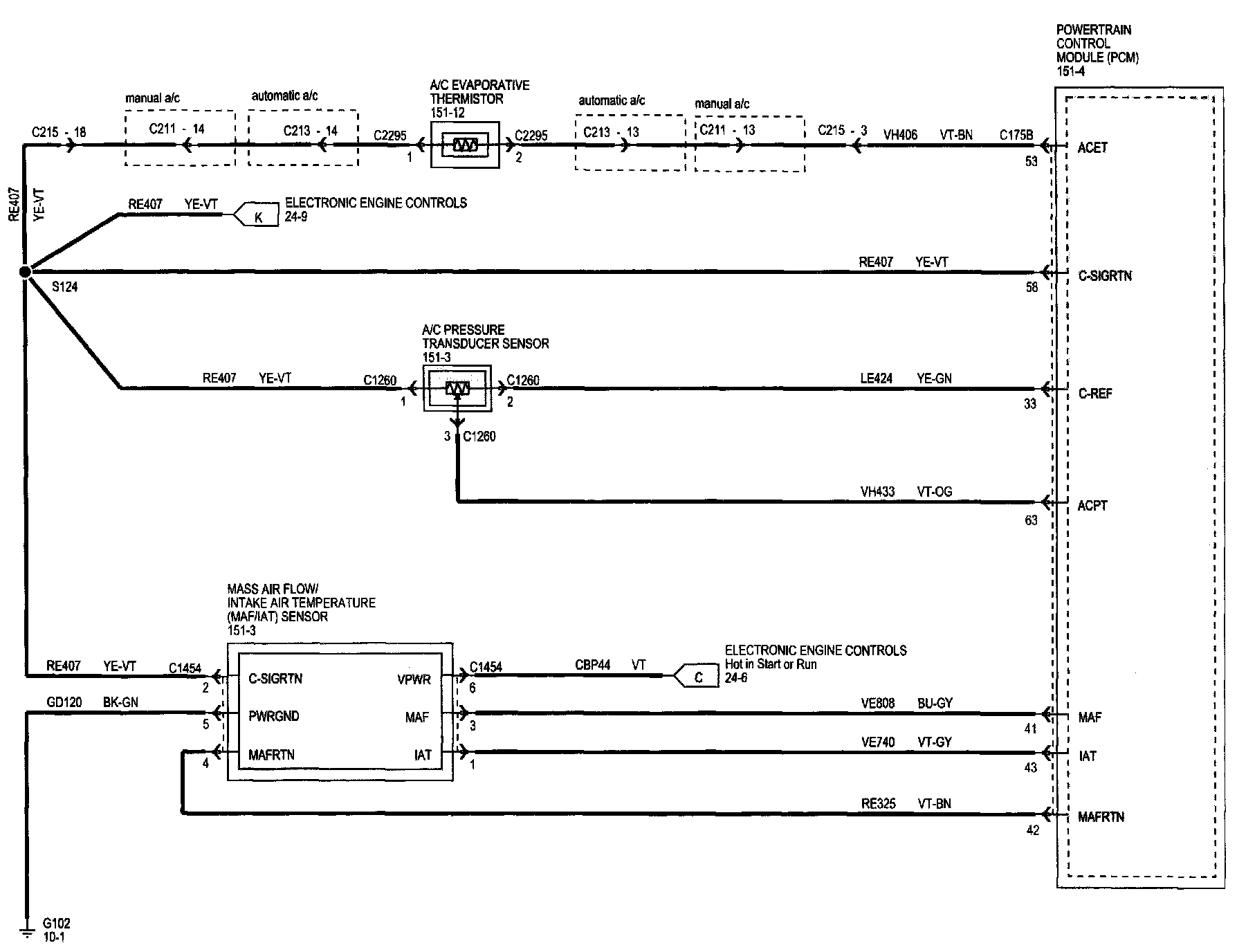 POWERTRAIN CONTROL MODULE (PCM) 151-4

manual a/c

automatic a/c

A/C EVAPORATIVE THERMISTOR 151-12

automatic a/c

manual a/c

C215 - 18

C211 - 14

C213 - 14

C2295

1

C2295

2

C213 - 13

C211 - 13

C215 - 3

VH406

VT-BN

C175B

53

ACET

RE407

YE-VT

RE407

YE-VT

K

ELECTRONIC ENGINE CONTROLS 24-9

S124

RE407

YE-VT

58

C-SIGRTN

A/C PRESSURE TRANSDUCER SENSOR 151-3

RE407

YE-VT

C1260

1

C1260

2

LE424

YE-GN

33

C-REF

3

C1260

VH433

VT-OG

63

ACPT

MASS AIR FLOW/ INTAKE AIR TEMPERATURE (MAF/IAT) SENSOR 151-3

RE407

YE-VT

C1454

2

C-SIGRTN

VPWR

C1454

6

CBP44

VT

C

ELECTRONIC ENGINE CONTROLS Hot in Start or Run 24-6

GD120

BK-GN

5

PWRGND

MAF

3

VE808

BU-GY

41

MAF

4

MAFRTN

IAT

1

VE740

VT-GY

43

IAT

RE325

VT-BN

42

MAFRTN

G102 10-1